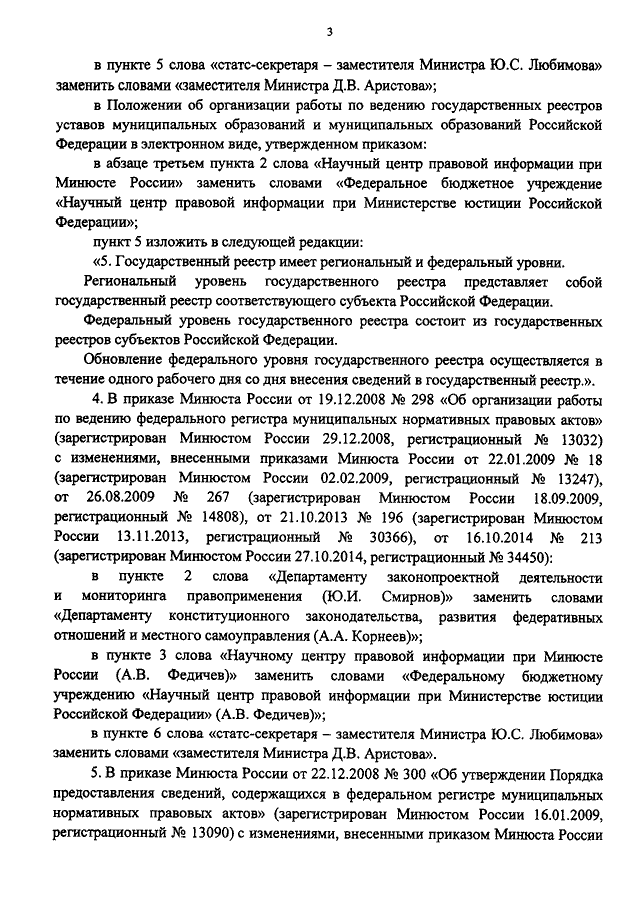 3

в пункте 5 слова «статс-секретаря – заместителя Министра Ю.С. Любимова» заменить словами «заместителя Министра Д.В. Аристова»;

в Положении об организации работы по ведению государственных реестров уставов муниципальных образований и муниципальных образований Российской Федерации в электронном виде, утвержденном приказом:

в абзаце третьем пункта 2 слова «Научный центр правовой информации при Минюсте России» заменить словами «Федеральное бюджетное учреждение «Научный центр правовой информации при Министерстве юстиции Российской Федерации»;

пункт 5 изложить в следующей редакции:

«5. Государственный реестр имеет региональный и федеральный уровни.

Региональный уровень государственного реестра представляет собой государственный реестр соответствующего субъекта Российской Федерации.

Федеральный уровень государственного реестра состоит из государственных реестров субъектов Российской Федерации.

Обновление федерального уровня государственного реестра осуществляется в течение одного рабочего дня со дня внесения сведений в государственный реестр.».

4. В приказе Минюста России от 19.12.2008 № 298 «Об организации работы по ведению федерального регистра муниципальных нормативных правовых актов» (зарегистрирован Минюстом России 29.12.2008, регистрационный № 13032) с изменениями, внесенными приказами Минюста России от 22.01.2009 № 18 (зарегистрирован Минюстом России 02.02.2009, регистрационный № 13247), от 26.08.2009 № 267 (зарегистрирован Минюстом России 18.09.2009, регистрационный № 14808), от 21.10.2013 № 196 (зарегистрирован Минюстом России 13.11.2013, регистрационный № 30366), от 16.10.2014 № 213 (зарегистрирован Минюстом России 27.10.2014, регистрационный № 34450):

в пункте 2 слова «Департаменту законопроектной деятельности и мониторинга правоприменения (Ю.И. Смирнов)» заменить словами «Департаменту конституционного законодательства, развития федеративных отношений и местного самоуправления (А.А. Корнеев)»;

в пункте 3 слова «Научному центру правовой информации при Минюсте России (А.В. Федичев)» заменить словами «Федеральному бюджетному учреждению «Научный центр правовой информации при Министерстве юстиции Российской Федерации» (А.В. Федичев)»;

в пункте 6 слова «статс-секретаря – заместителя Министра Ю.С. Любимова» заменить словами «заместителя Министра Д.В. Аристова».

5. В приказе Минюста России от 22.12.2008 № 300 «Об утверждении Порядка предоставления сведений, содержащихся в федеральном регистре муниципальных нормативных правовых актов» (зарегистрирован Минюстом России 16.01.2009, регистрационный № 13090) с изменениями, внесенными приказом Минюста России